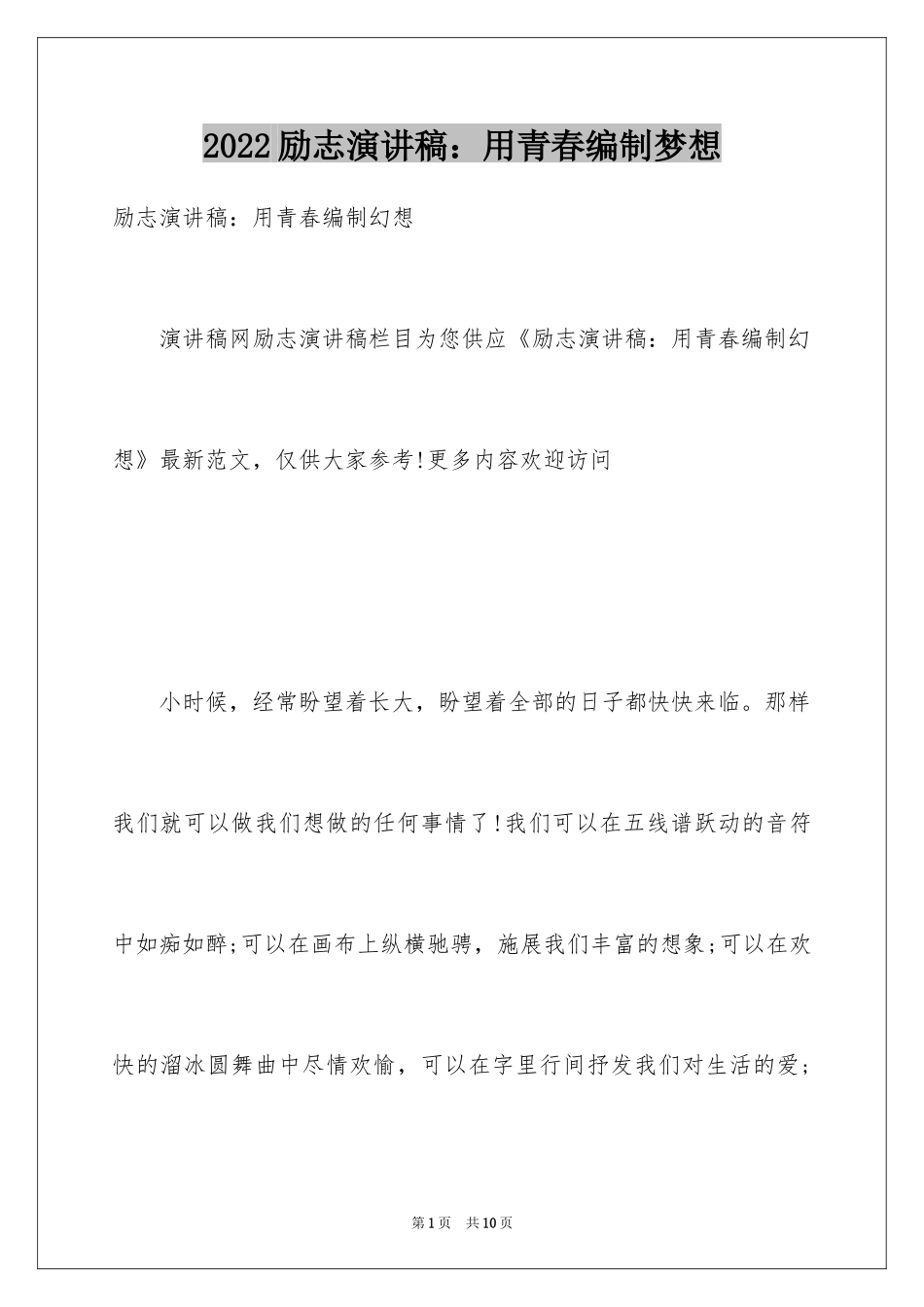 2022励志演讲稿：用青春编制梦想

励志演讲稿：用青春编制幻想

演讲稿网励志演讲稿栏目为您供应《励志演讲稿：用青春编制幻想》最新范文，仅供大家参考!更多内容欢迎访问

小时候，经常盼望着长大，盼望着全部的日子都快快来临。那样我们就可以做我们想做的任何事情了!我们可以在五线谱跃动的音符中如痴如醉;可以在画布上纵横驰骋，施展我们丰富的想象;可以在欢快的溜冰圆舞曲中尽情欢愉，可以在字里行间抒发我们对生活的爱;

第1页 共10页